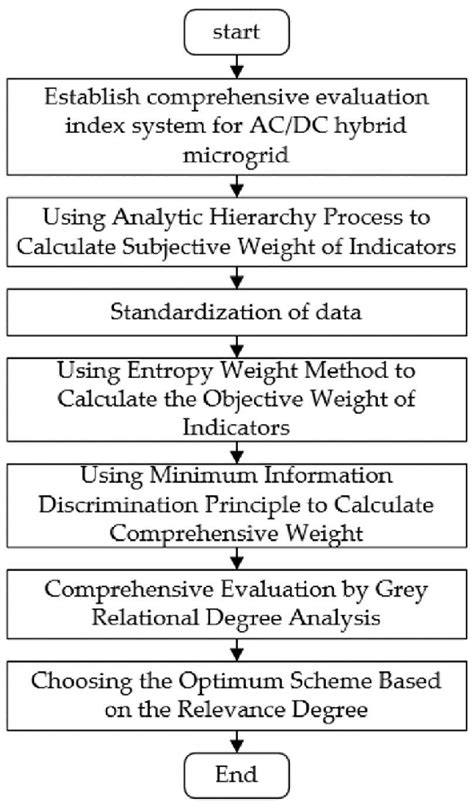 start

Establish comprehensive evaluation index system for AC/DC hybrid microgrid

Using Analytic Hierarchy Process to Calculate Subjective Weight of Indicators

Standardization of data

Using Entropy Weight Method to Calculate the Objective Weight of Indicators

Using Minimum Information Discrimination Principle to Calculate Comprehensive Weight

Comprehensive Evaluation by Grey Relational Degree Analysis

Choosing the Optimum Scheme Based on the Relevance Degree

End